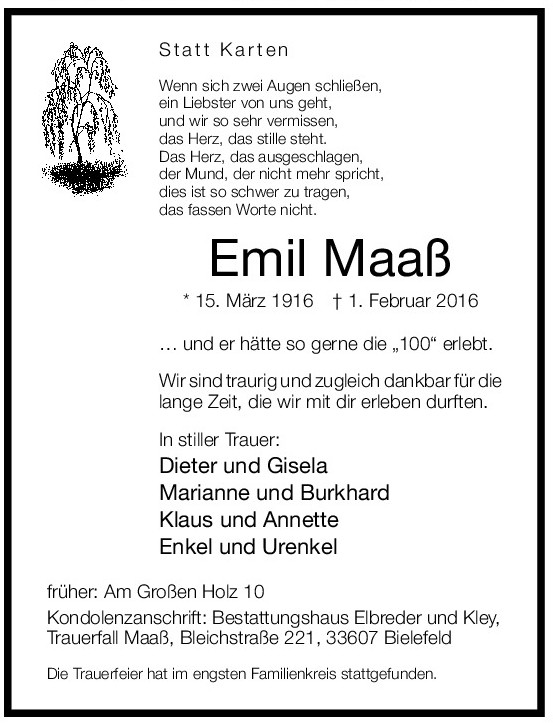 Statt Karten

Wenn sich zwei Augen schließen,
ein Liebster von uns geht,
und wir so sehr vermissen,
das Herz, das stille steht.
Das Herz, das ausgeschlagen,
der Mund, der nicht mehr spricht,
dies ist so schwer zu tragen,
das fassen Worte nicht.

Emil Maaß

* 15. März 1916 † 1. Februar 2016

… und er hätte so gerne die „100“ erlebt.

Wir sind traurig und zugleich dankbar für die lange Zeit, die wir mit dir erleben durften.

In stiller Trauer:
Dieter und Gisela
Marianne und Burkhard
Klaus und Annette
Enkel und Urenkel

früher: Am Großen Holz 10
Kondolenzanschrift: Bestattungshaus Elbreder und Kley,
Trauerfall Maaß, Bleichstraße 221, 33607 Bielefeld

Die Trauerfeier hat im engsten Familienkreis stattgefunden.